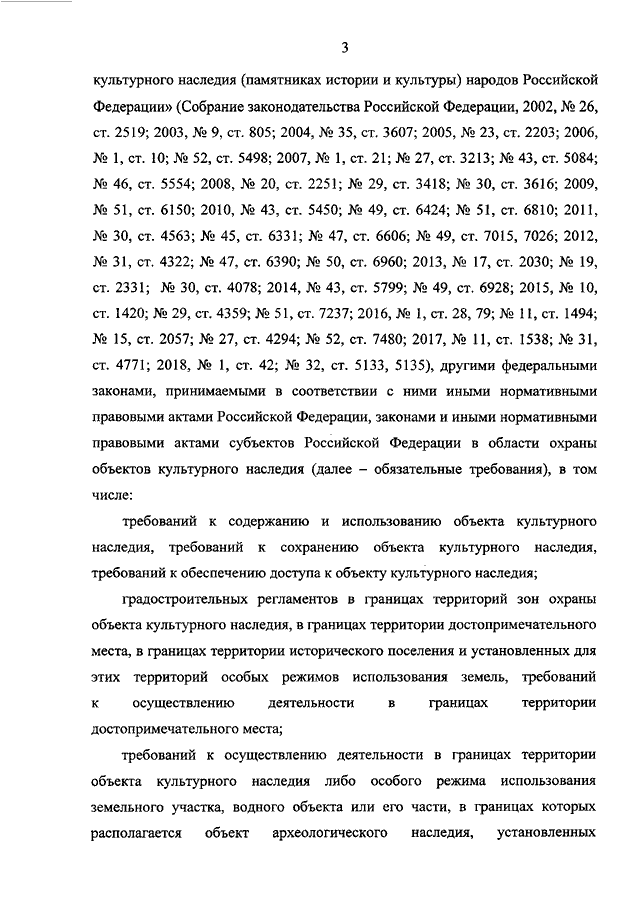 3

культурного наследия (памятниках истории и культуры) народов Российской Федерации» (Собрание законодательства Российской Федерации, 2002, № 26, ст. 2519; 2003, № 9, ст. 805; 2004, № 35, ст. 3607; 2005, № 23, ст. 2203; 2006, № 1, ст. 10; № 52, ст. 5498; 2007, № 1, ст. 21; № 27, ст. 3213; № 43, ст. 5084; № 46, ст. 5554; 2008, № 20, ст. 2251; № 29, ст. 3418; № 30, ст. 3616; 2009, № 51, ст. 6150; 2010, № 43, ст. 5450; № 49, ст. 6424; № 51, ст. 6810; 2011, № 30, ст. 4563; № 45, ст. 6331; № 47, ст. 6606; № 49, ст. 7015, 7026; 2012, № 31, ст. 4322; № 47, ст. 6390; № 50, ст. 6960; 2013, № 17, ст. 2030; № 19, ст. 2331; № 30, ст. 4078; 2014, № 43, ст. 5799; № 49, ст. 6928; 2015, № 10, ст. 1420; № 29, ст. 4359; № 51, ст. 7237; 2016, № 1, ст. 28, 79; № 11, ст. 1494; № 15, ст. 2057; № 27, ст. 4294; № 52, ст. 7480; 2017, № 11, ст. 1538; № 31, ст. 4771; 2018, № 1, ст. 42; № 32, ст. 5133, 5135), другими федеральными законами, принимаемыми в соответствии с ними иными нормативными правовыми актами Российской Федерации, законами и иными нормативными правовыми актами субъектов Российской Федерации в области охраны объектов культурного наследия (далее – обязательные требования), в том числе:

требований к содержанию и использованию объекта культурного наследия, требований к сохранению объекта культурного наследия, требований к обеспечению доступа к объекту культурного наследия;

градостроительных регламентов в границах территорий зон охраны объекта культурного наследия, в границах территории достопримечательного места, в границах территории исторического поселения и установленных для этих территорий особых режимов использования земель, требований к осуществлению деятельности в границах территории достопримечательного места;

требований к осуществлению деятельности в границах территории объекта культурного наследия либо особого режима использования земельного участка, водного объекта или его части, в границах которых располагается объект археологического наследия, установленных